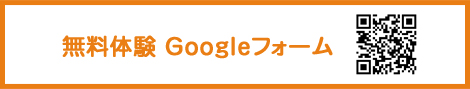 無料体験 Googleフォーム